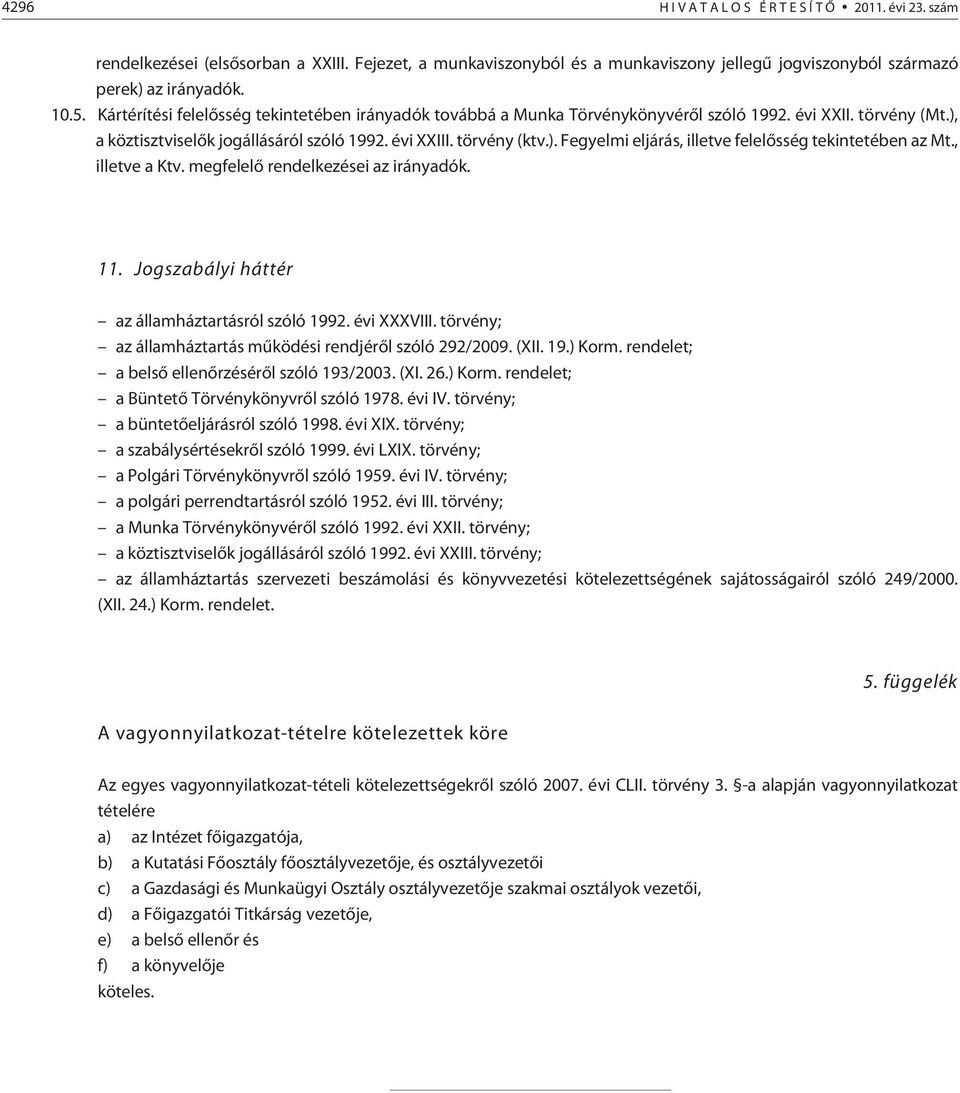 4296 HIVATALOS ÉRTESÍTŐ • 2011. évi 23. szám

rendelkezései (elsősorban a XXIII. Fejezet, a munkaviszonyból és a munkaviszony jellegű jogviszonyból származó perek) az irányadók.

10.5. Kártérítési felelősség tekintetében irányadók továbbá a Munka Törvénykönyvéről szóló 1992. évi XXII. törvény (Mt.), a köztisztviselők jogállásáról szóló 1992. évi XXIII. törvény (ktv.). Fegyelmi eljárás, illetve felelősség tekintetében az Mt., illetve a Ktv. megfelelő rendelkezései az irányadók.

11. Jogszabályi háttér

– az államháztartásról szóló 1992. évi XXXVIII. törvény;
– az államháztartás működési rendjéről szóló 292/2009. (XII. 19.) Korm. rendelet;
– a belső ellenőrzéséről szóló 193/2003. (XI. 26.) Korm. rendelet;
– a Büntető Törvénykönyvről szóló 1978. évi IV. törvény;
– a büntetőeljárásról szóló 1998. évi XIX. törvény;
– a szabálysértésekről szóló 1999. évi LXIX. törvény;
– a Polgári Törvénykönyvről szóló 1959. évi IV. törvény;
– a polgári perrendtartásról szóló 1952. évi III. törvény;
– a Munka Törvénykönyvéről szóló 1992. évi XXII. törvény;
– a köztisztviselők jogállásáról szóló 1992. évi XXIII. törvény;
– az államháztartás szervezeti beszámolási és könyvvezetési kötelezettségének sajátosságairól szóló 249/2000. (XII. 24.) Korm. rendelet.

5. függelék

A vagyonnyilatkozat-tételre kötelezettek köre

Az egyes vagyonnyilatkozat-tételi kötelezettségekről szóló 2007. évi CLII. törvény 3. §-a alapján vagyonnyilatkozat tételére
a) az Intézet főigazgatója,
b) a Kutatási Főosztály főosztályvezetője, és osztályvezetői
c) a Gazdasági és Munkaügyi Osztály osztályvezetője szakmai osztályok vezetői,
d) a Főigazgatói Titkárság vezetője,
e) a belső ellenőr és
f) a könyvelője
köteles.